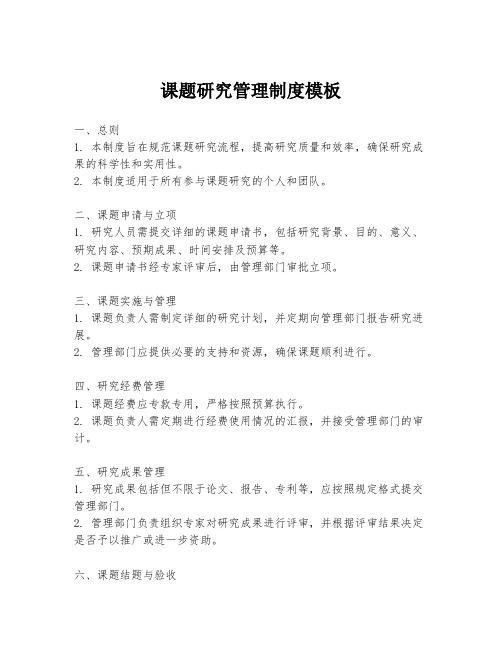 课题研究管理制度模板

一、总则
1. 本制度旨在规范课题研究流程，提高研究质量和效率，确保研究成果的科学性和实用性。
2. 本制度适用于所有参与课题研究的个人和团队。

二、课题申请与立项
1. 研究人员需提交详细的课题申请书，包括研究背景、目的、意义、研究内容、预期成果、时间安排及预算等。
2. 课题申请书经专家评审后，由管理部门审批立项。

三、课题实施与管理
1. 课题负责人需制定详细的研究计划，并定期向管理部门报告研究进展。
2. 管理部门应提供必要的支持和资源，确保课题顺利进行。

四、研究经费管理
1. 课题经费应专款专用，严格按照预算执行。
2. 课题负责人需定期进行经费使用情况的汇报，并接受管理部门的审计。

五、研究成果管理
1. 研究成果包括但不限于论文、报告、专利等，应按照规定格式提交管理部门。
2. 管理部门负责组织专家对研究成果进行评审，并根据评审结果决定是否予以推广或进一步资助。

六、课题结题与验收